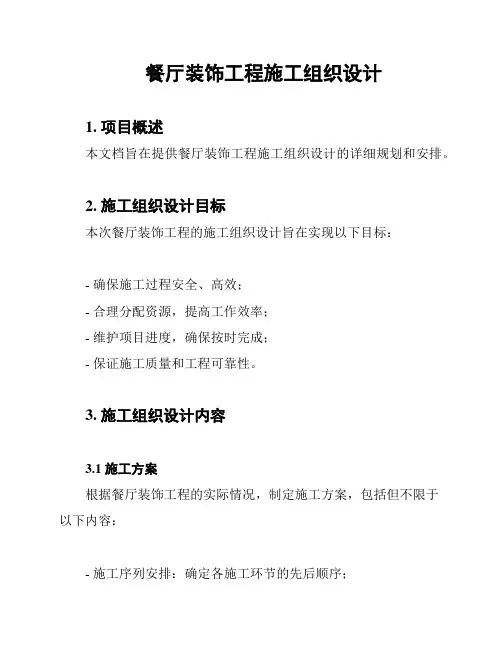 餐厅装饰工程施工组织设计

1. 项目概述

本文档旨在提供餐厅装饰工程施工组织设计的详细规划和安排。

2. 施工组织设计目标

本次餐厅装饰工程的施工组织设计旨在实现以下目标：

- 确保施工过程安全、高效；
- 合理分配资源，提高工作效率；
- 维护项目进度，确保按时完成；
- 保证施工质量和工程可靠性。

3. 施工组织设计内容

3.1 施工方案

根据餐厅装饰工程的实际情况，制定施工方案，包括但不限于以下内容：

- 施工序列安排：确定各施工环节的先后顺序；